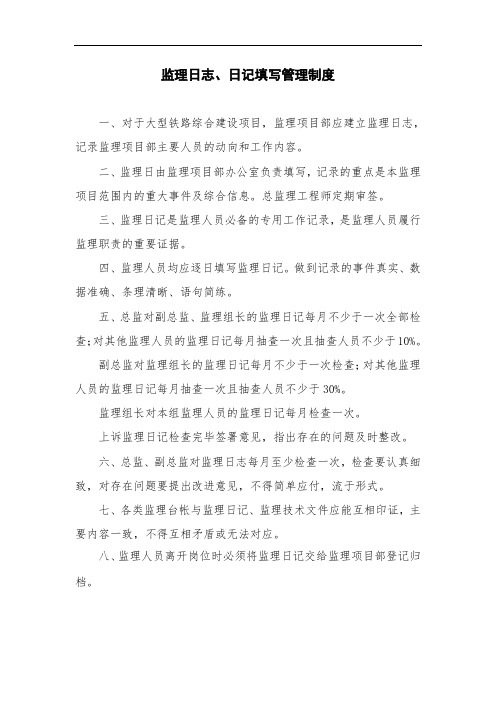 监理日志、日记填写管理制度

一、对于大型铁路综合建设项目，监理项目部应建立监理日志，记录监理项目部主要人员的动向和工作内容。

二、监理日由监理项目部办公室负责填写，记录的重点是本监理项目范围内的重大事件及综合信息。总监理工程师定期审签。

三、监理日记是监理人员必备的专用工作记录，是监理人员履行监理职责的重要证据。

四、监理人员均应逐日填写监理日记。做到记录的事件真实、数据准确、条理清晰、语句简练。

五、总监对副总监、监理组长的监理日记每月不少于一次全部检查;对其他监理人员的监理日记每月抽查一次且抽查人员不少于10%。

副总监对监理组长的监理日记每月不少于一次检查;对其他监理人员的监理日记每月抽查一次且抽查人员不少于30%。

监理组长对本组监理人员的监理日记每月检查一次。

上诉监理日记检查完毕签署意见，指出存在的问题及时整改。

六、总监、副总监对监理日志每月至少检查一次，检查要认真细致，对存在问题要提出改进意见，不得简单应付，流于形式。

七、各类监理台帐与监理日记、监理技术文件应能互相印证，主要内容一致，不得互相矛盾或无法对应。

八、监理人员离开岗位时必须将监理日记交给监理项目部登记归档。